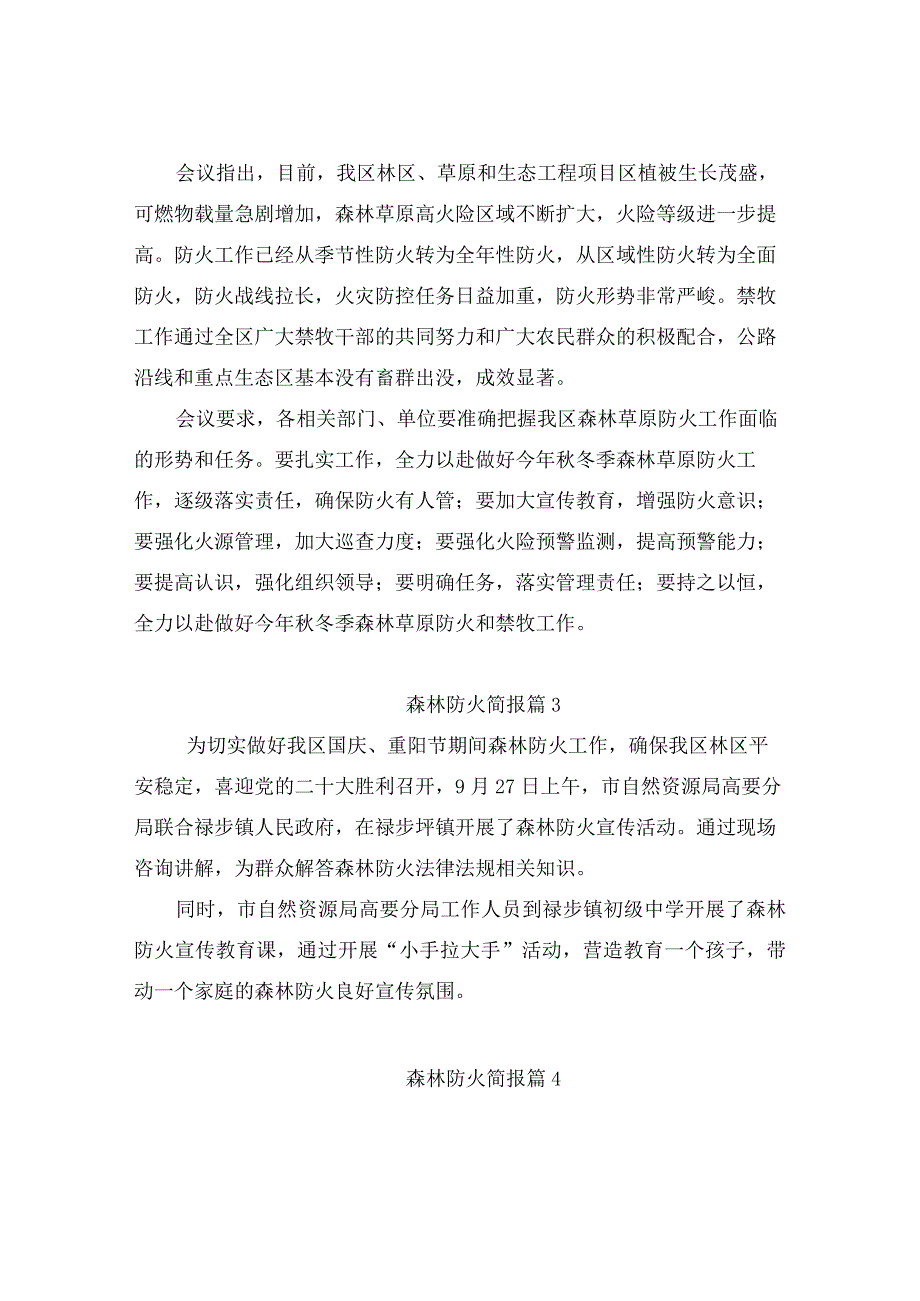 会议指出，目前，我区林区、草原和生态工程项目区植被生长茂盛，可燃物载量急剧增加，森林草原高火险区域不断扩大，火险等级进一步提高。防火工作已经从季节性防火转为全年性防火，从区域性防火转为全面防火，防火战线拉长，火灾防控任务日益加重，防火形势非常严峻。禁牧工作通过全区广大禁牧干部的共同努力和广大农民群众的积极配合，公路沿线和重点生态区基本没有畜群出没，成效显著。

会议要求，各相关部门、单位要准确把握我区森林草原防火工作面临的形势和任务。要扎实工作，全力以赴做好今年秋冬季森林草原防火工作，逐级落实责任，确保防火有人管；要加大宣传教育，增强防火意识；要强化火源管理，加大巡查力度；要强化火险预警监测，提高预警能力；要提高认识，强化组织领导；要明确任务，落实管理责任；要持之以恒，全力以赴做好今年秋冬季森林草原防火和禁牧工作。

森林防火简报篇3

为切实做好我区国庆、重阳节期间森林防火工作，确保我区林区平安稳定，喜迎党的二十大胜利召开，9月27日上午，市自然资源局高要分局联合禄步镇人民政府，在禄步坪镇开展了森林防火宣传活动。通过现场咨询讲解，为群众解答森林防火法律法规相关知识。

同时，市自然资源局高要分局工作人员到禄步镇初级中学开展了森林防火宣传教育课，通过开展“小手拉大手”活动，营造教育一个孩子，带动一个家庭的森林防火良好宣传氛围。

森林防火简报篇4